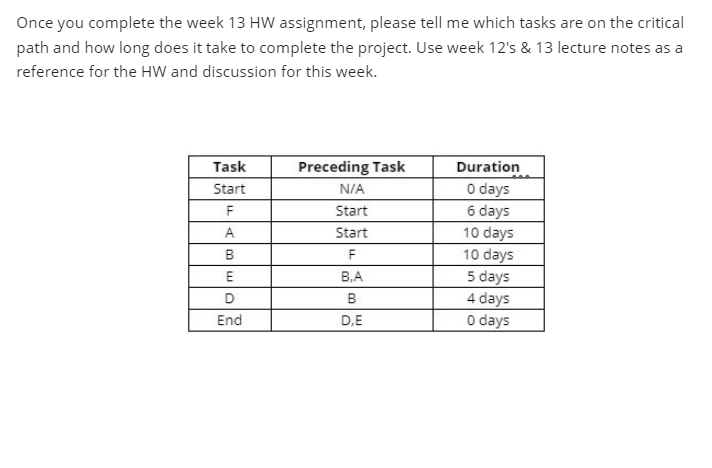 Once you complete the week 13 HW assignment, please tell me which tasks are on the critical path and how long does it take to complete the project. Use week 12's & 13 lecture notes as a reference for the HW and discussion for this week.

| Task | Preceding Task | Duration |
|---|---|---|
| Start | N/A | 0 days |
| F | Start | 6 days |
| A | Start | 10 days |
| B | F | 10 days |
| E | B,A | 5 days |
| D | B | 4 days |
| End | D,E | 0 days |